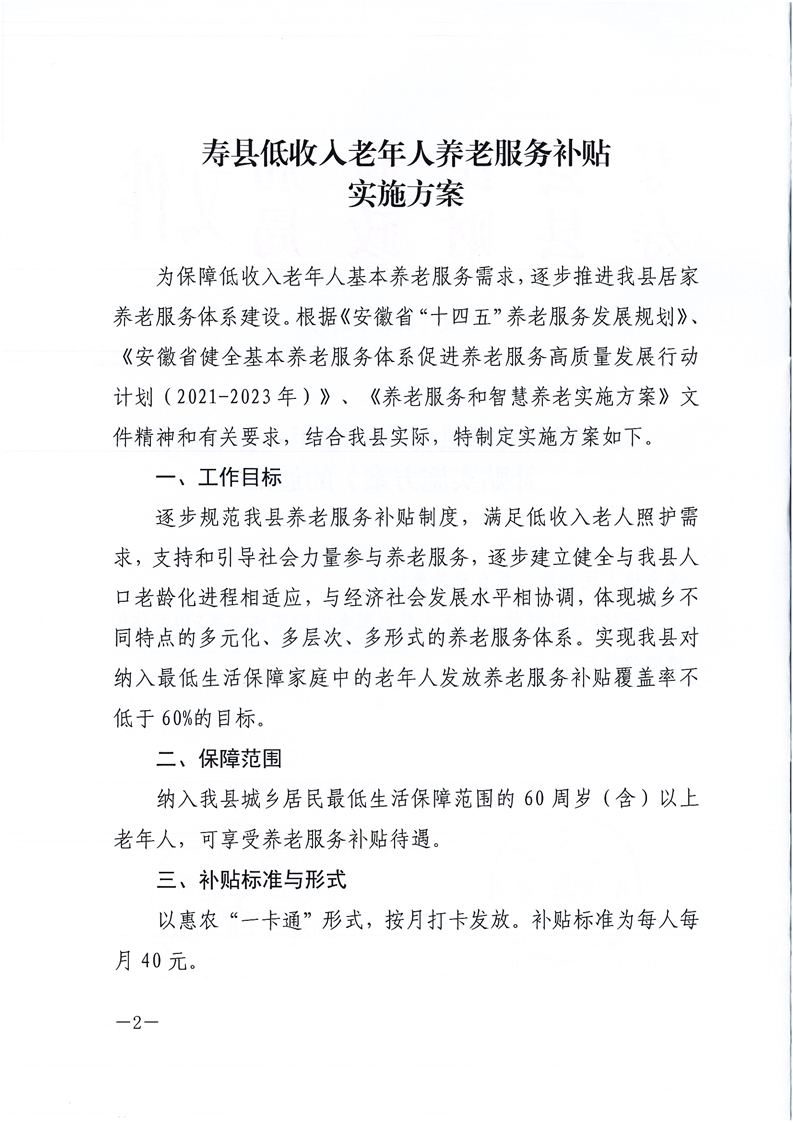 寿县低收入老年人养老服务补贴
实施方案

为保障低收入老年人基本养老服务需求，逐步推进我县居家养老服务体系建设。根据《安徽省“十四五”养老服务发展规划》、《安徽省健全基本养老服务体系促进养老服务高质量发展行动计划（2021-2023年）》、《养老服务和智慧养老实施方案》文件精神和有关要求，结合我县实际，特制定实施方案如下。

一、工作目标

逐步规范我县养老服务补贴制度，满足低收入老人照护需求，支持和引导社会力量参与养老服务，逐步建立健全与我县人口老龄化进程相适应，与经济社会发展水平相协调，体现城乡不同特点的多元化、多层次、多形式的养老服务体系。实现我县对纳入最低生活保障家庭中的老年人发放养老服务补贴覆盖率不低于60%的目标。

二、保障范围

纳入我县城乡居民最低生活保障范围的60周岁（含）以上老年人，可享受养老服务补贴待遇。

三、补贴标准与形式

以惠农“一卡通”形式，按月打卡发放。补贴标准为每人每月40元。

—2—